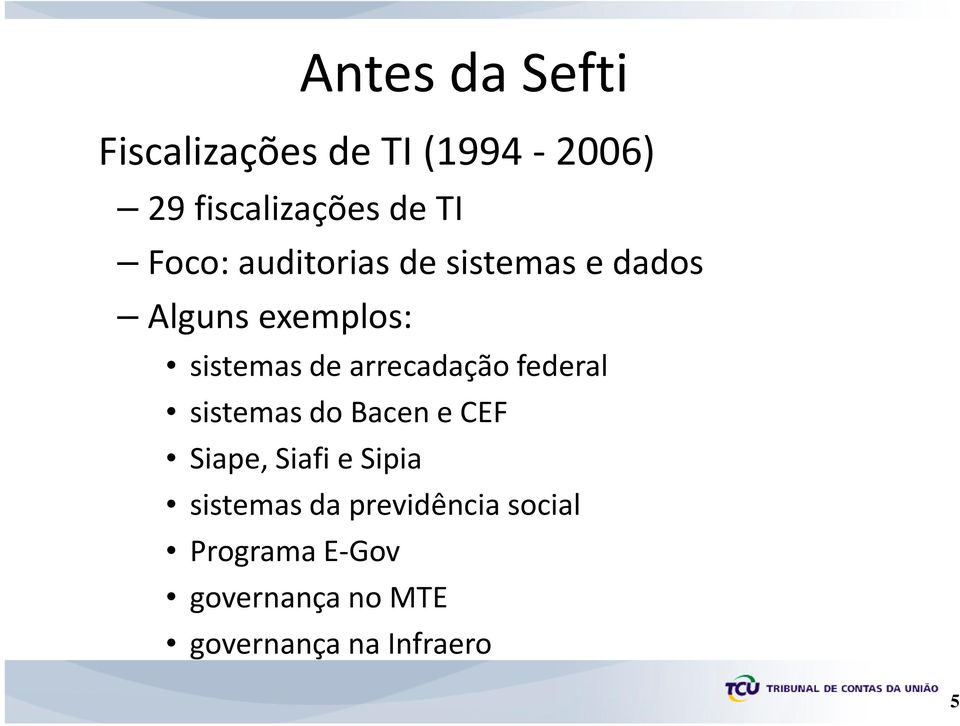 Antes da Sefti

Fiscalizações de TI (1994 - 2006)

– 29 fiscalizações de TI
– Foco: auditorias de sistemas e dados
– Alguns exemplos:
• sistemas de arrecadação federal
• sistemas do Bacen e CEF
• Siape, Siafi e Sipia
• sistemas da previdência social
• Programa E-Gov
• governança no MTE
• governança na Infraero

TCU TRIBUNAL DE CONTAS DA UNIÃO

5